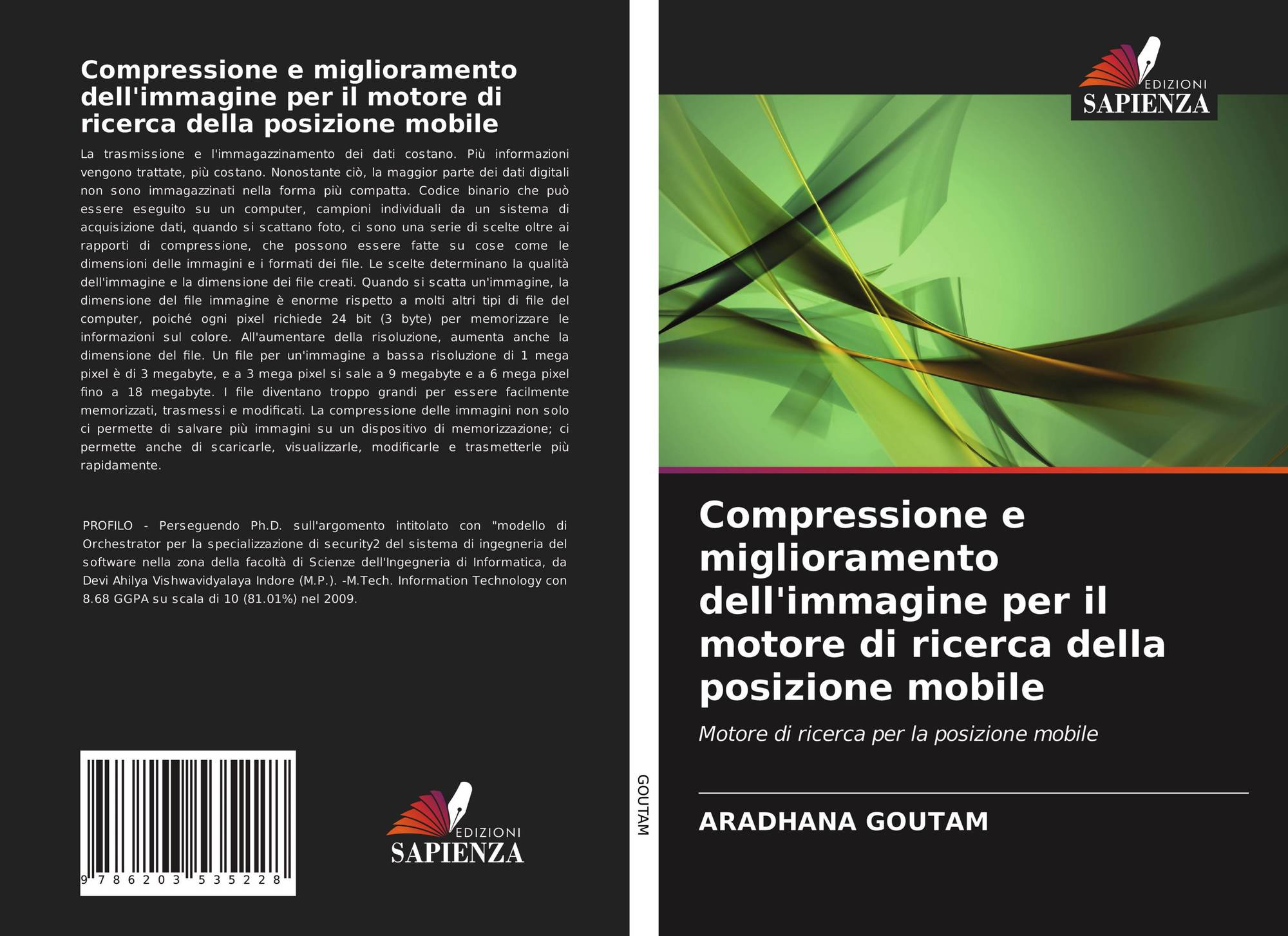 Compressione e miglioramento dell'immagine per il motore di ricerca della posizione mobile

La trasmissione e l'immagazzinamento dei dati costano. Più informazioni vengono trattate, più costano. Nonostante ciò, la maggior parte dei dati digitali non sono immagazzinati nella forma più compatta. Codice binario che può essere eseguito su un computer, campioni individuali da un sistema di acquisizione dati, quando si scattano foto, ci sono una serie di scelte oltre ai rapporti di compressione, che possono essere fatte su cose come le dimensioni delle immagini e i formati dei file. Le scelte determinano la qualità dell'immagine e la dimensione dei file creati. Quando si scatta un'immagine, la dimensione del file immagine è enorme rispetto a molti altri tipi di file del computer, poiché ogni pixel richiede 24 bit (3 byte) per memorizzare le informazioni sul colore. All'aumentare della risoluzione, aumenta anche la dimensione del file. Un file per un'immagine a bassa risoluzione di 1 mega pixel è di 3 megabyte, e a 3 mega pixel si sale a 9 megabyte e a 6 mega pixel fino a 18 megabyte. I file diventano troppo grandi per essere facilmente memorizzati, trasmessi e modificati. La compressione delle immagini non solo ci permette di salvare più immagini su un dispositivo di memorizzazione; ci permette anche di scaricarle, visualizzarle, modificarle e trasmetterle più rapidamente.

PROFILO - Perseguendo Ph.D. sull'argomento intitolato con "modello di Orchestrator per la specializzazione di security2 del sistema di ingegneria del software nella zona della facoltà di Scienze dell'Ingegneria di Informatica, da Devi Ahilya Vishwavidyalaya Indore (M.P.). -M.Tech. Information Technology con 8.68 GGPA su scala di 10 (81.01%) nel 2009.

9 786203 535228

EDIZIONI
SAPIENZA

GOUTAM

EDIZIONI
SAPIENZA

Compressione e miglioramento dell'immagine per il motore di ricerca della posizione mobile

Motore di ricerca per la posizione mobile

ARADHANA GOUTAM